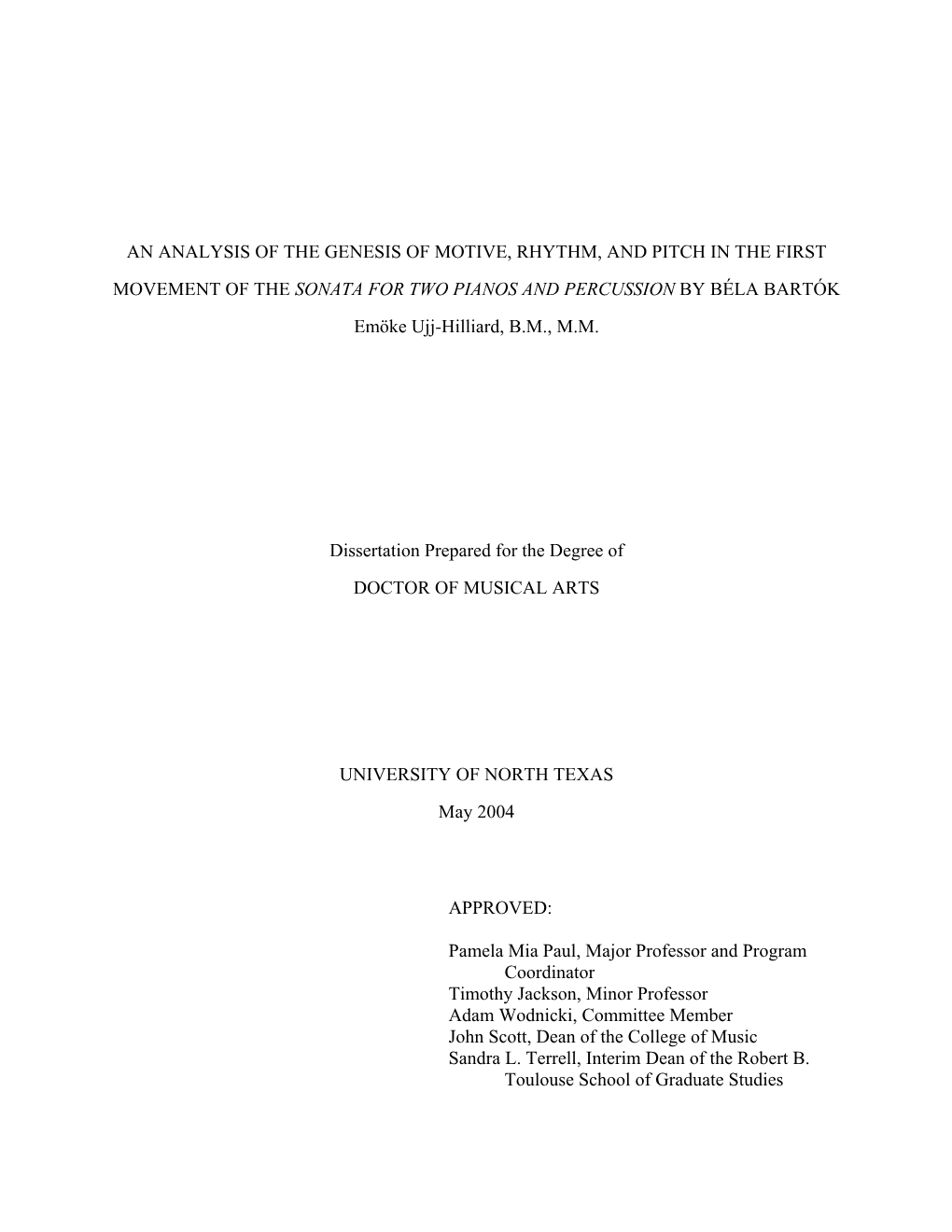 AN ANALYSIS OF THE GENESIS OF MOTIVE, RHYTHM, AND PITCH IN THE FIRST MOVEMENT OF THE SONATA FOR TWO PIANOS AND PERCUSSION BY BÉLA BARTÓK

Emöke Ujj-Hilliard, B.M., M.M.

Dissertation Prepared for the Degree of

DOCTOR OF MUSICAL ARTS

UNIVERSITY OF NORTH TEXAS

May 2004

APPROVED:

Pamela Mia Paul, Major Professor and Program Coordinator
Timothy Jackson, Minor Professor
Adam Wodnicki, Committee Member
John Scott, Dean of the College of Music
Sandra L. Terrell, Interim Dean of the Robert B. Toulouse School of Graduate Studies